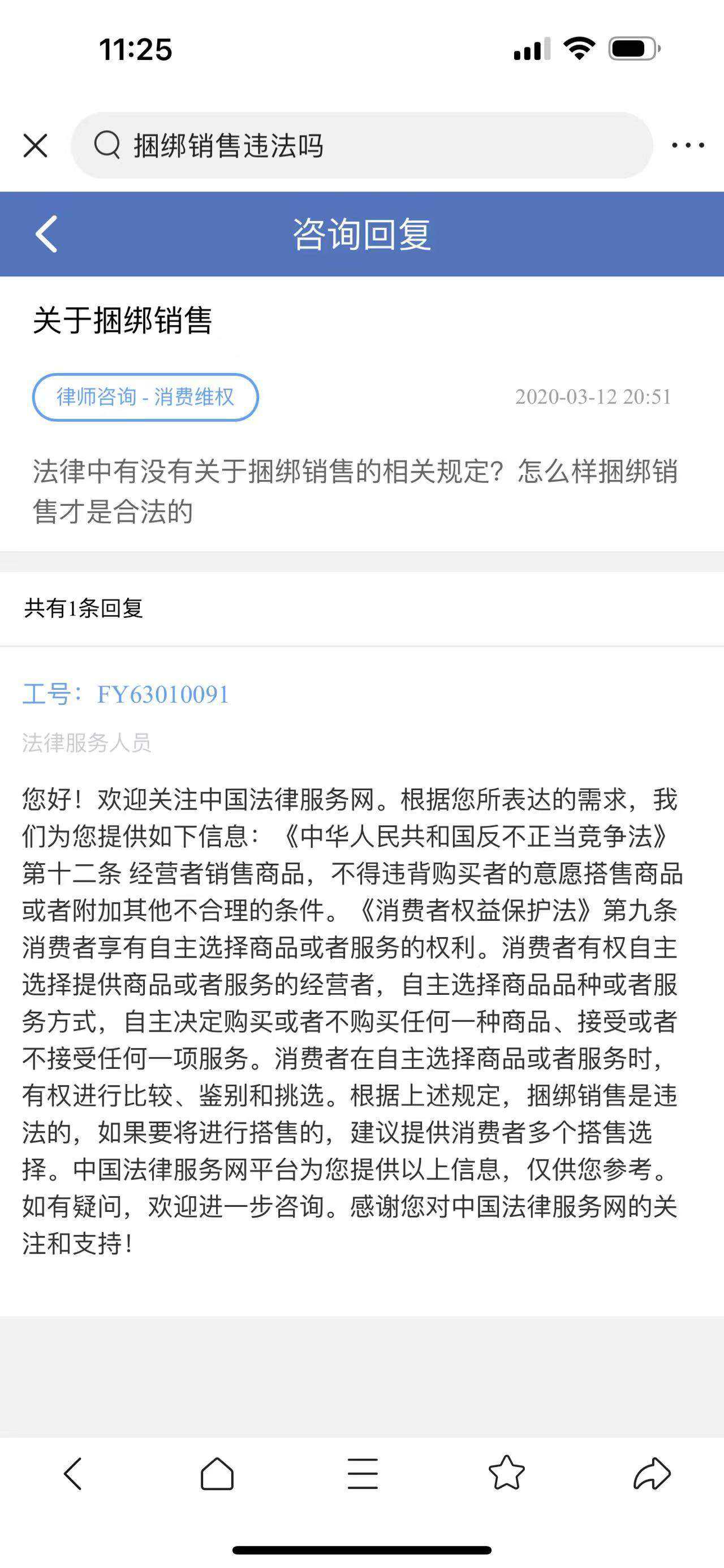 11:25

捆绑销售违法吗

咨询回复

关于捆绑销售

律师咨询 - 消费维权

2020-03-12 20:51

法律中有没有关于捆绑销售的相关规定？怎么样捆绑销售才是合法的

共有1条回复

工号：FY63010091

法律服务人员

您好！欢迎关注中国法律服务网。根据您所表达的需求，我们为您提供如下信息：《中华人民共和国反不正当竞争法》第十二条 经营者销售商品，不得违背购买者的意愿搭售商品或者附加其他不合理的条件。《消费者权益保护法》第九条 消费者享有自主选择商品或者服务的权利。消费者有权自主选择提供商品或者服务的经营者，自主选择商品品种或者服务方式，自主决定购买或者不购买任何一种商品、接受或者不接受任何一项服务。消费者在自主选择商品或者服务时，有权进行比较、鉴别和挑选。根据上述规定，捆绑销售是违法的，如果要将进行搭售的，建议提供消费者多个搭售选择。中国法律服务网平台为您提供以上信息，仅供您参考。如有疑问，欢迎进一步咨询。感谢您对中国法律服务网的关注和支持！